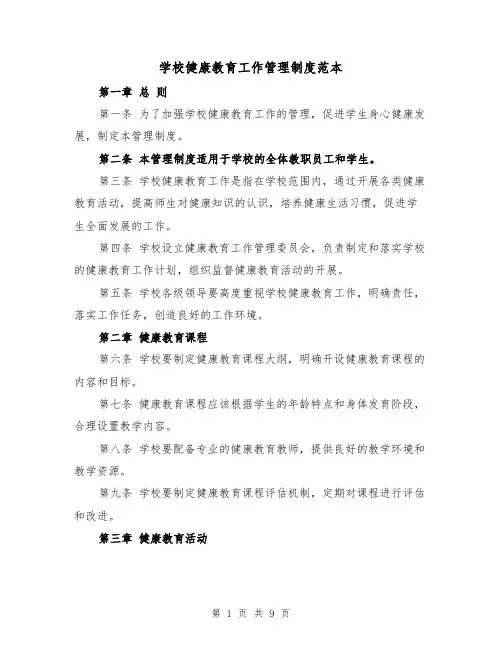 学校健康教育工作管理制度范本

第一章 总 则

第一条 为了加强学校健康教育工作的管理，促进学生身心健康发展，制定本管理制度。

第二条 本管理制度适用于学校的全体教职员工和学生。

第三条 学校健康教育工作是指在学校范围内，通过开展各类健康教育活动，提高师生对健康知识的认识，培养健康生活习惯，促进学生全面发展的工作。

第四条 学校设立健康教育工作管理委员会，负责制定和落实学校的健康教育工作计划，组织监督健康教育活动的开展。

第五条 学校各级领导要高度重视学校健康教育工作，明确责任，落实工作任务，创造良好的工作环境。

第二章 健康教育课程

第六条 学校要制定健康教育课程大纲，明确开设健康教育课程的内容和目标。

第七条 健康教育课程应该根据学生的年龄特点和身体发育阶段，合理设置教学内容。

第八条 学校要配备专业的健康教育教师，提供良好的教学环境和教学资源。

第九条 学校要制定健康教育课程评估机制，定期对课程进行评估和改进。

第三章 健康教育活动

第 1 页 共 9 页